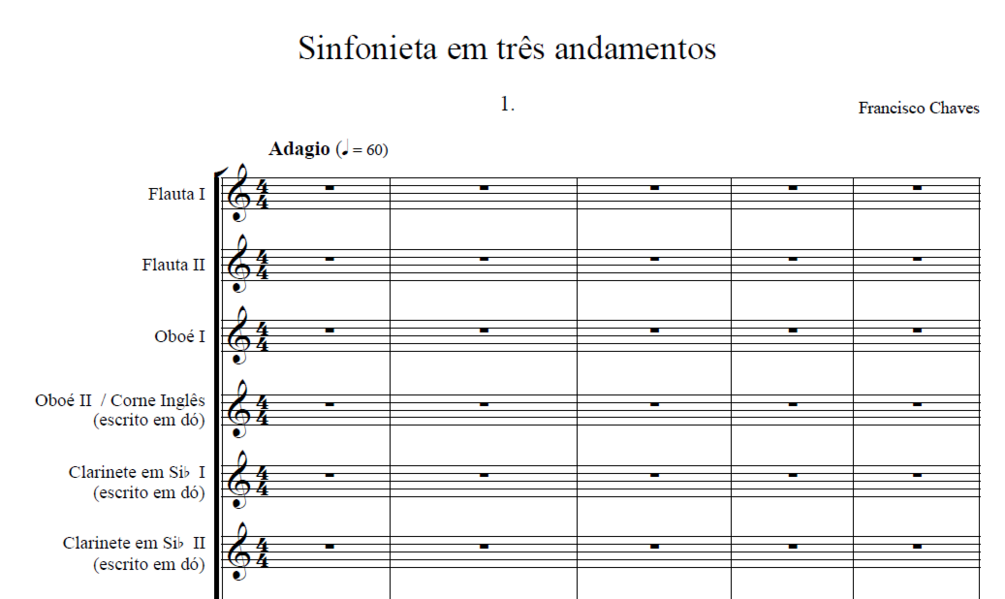 Sinfonieta em três andamentos

1.

Francisco Chaves

Adagio (♩ = 60)

Flauta I

Flauta II

Oboé I

Oboé II / Corne Inglês
(escrito em dó)

Clarinete em Si♭ I
(escrito em dó)

Clarinete em Si♭ II
(escrito em dó)